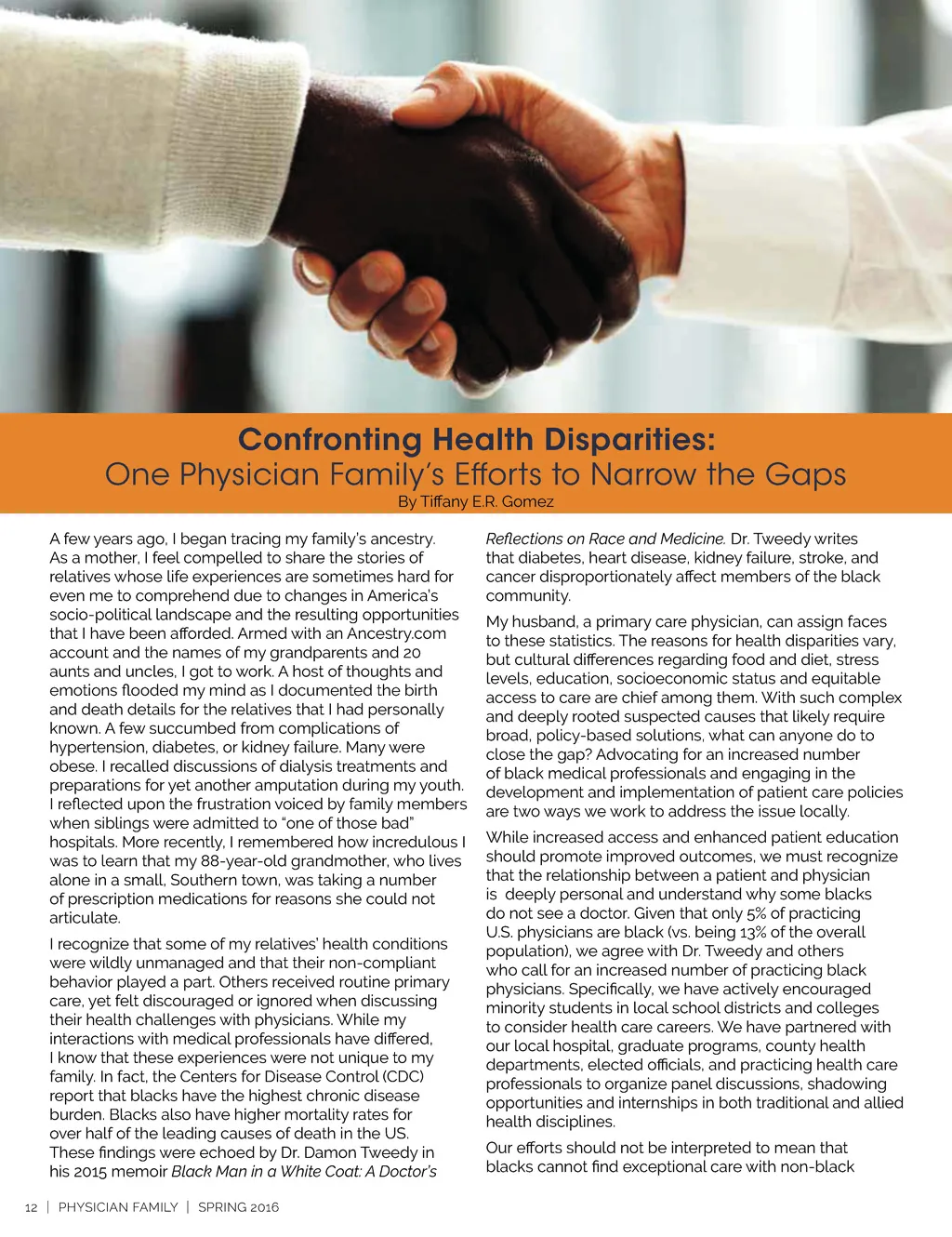 Confronting Health Disparities:
One Physician Family's Efforts to Narrow the Gaps
By Tiffany E.R. Gomez

A few years ago, I began tracing my family's ancestry. As a mother, I feel compelled to share the stories of relatives whose life experiences are sometimes hard for even me to comprehend due to changes in America's socio-political landscape and the resulting opportunities that I have been afforded. Armed with an Ancestry.com account and the names of my grandparents and 20 aunts and uncles, I got to work. A host of thoughts and emotions flooded my mind as I documented the birth and death details for the relatives that I had personally known. A few succumbed from complications of hypertension, diabetes, or kidney failure. Many were obese. I recalled discussions of dialysis treatments and preparations for yet another amputation during my youth. I reflected upon the frustration voiced by family members when siblings were admitted to "one of those bad" hospitals. More recently, I remembered how incredulous I was to learn that my 88-year-old grandmother, who lives alone in a small, Southern town, was taking a number of prescription medications for reasons she could not articulate.

I recognize that some of my relatives' health conditions were wildly unmanaged and that their non-compliant behavior played a part. Others received routine primary care, yet felt discouraged or ignored when discussing their health challenges with physicians. While my interactions with medical professionals have differed, I know that these experiences were not unique to my family. In fact, the Centers for Disease Control (CDC) report that blacks have the highest chronic disease burden. Blacks also have higher mortality rates for over half of the leading causes of death in the US. These findings were echoed by Dr. Damon Tweedy in his 2015 memoir Black Man in a White Coat: A Doctor's Reflections on Race and Medicine. Dr. Tweedy writes that diabetes, heart disease, kidney failure, stroke, and cancer disproportionately affect members of the black community.

My husband, a primary care physician, can assign faces to these statistics. The reasons for health disparities vary, but cultural differences regarding food and diet, stress levels, education, socioeconomic status and equitable access to care are chief among them. With such complex and deeply rooted suspected causes that likely require broad, policy-based solutions, what can anyone do to close the gap? Advocating for an increased number of black medical professionals and engaging in the development and implementation of patient care policies are two ways we work to address the issue locally.

While increased access and enhanced patient education should promote improved outcomes, we must recognize that the relationship between a patient and physician is deeply personal and understand why some blacks do not see a doctor. Given that only 5% of practicing U.S. physicians are black (vs. being 13% of the overall population), we agree with Dr. Tweedy and others who call for an increased number of practicing black physicians. Specifically, we have actively encouraged minority students in local school districts and colleges to consider health care careers. We have partnered with our local hospital, graduate programs, county health departments, elected officials, and practicing health care professionals to organize panel discussions, shadowing opportunities and internships in both traditional and allied health disciplines.

Our efforts should not be interpreted to mean that blacks cannot find exceptional care with non-black

12 | PHYSICIAN FAMILY | SPRING 2016